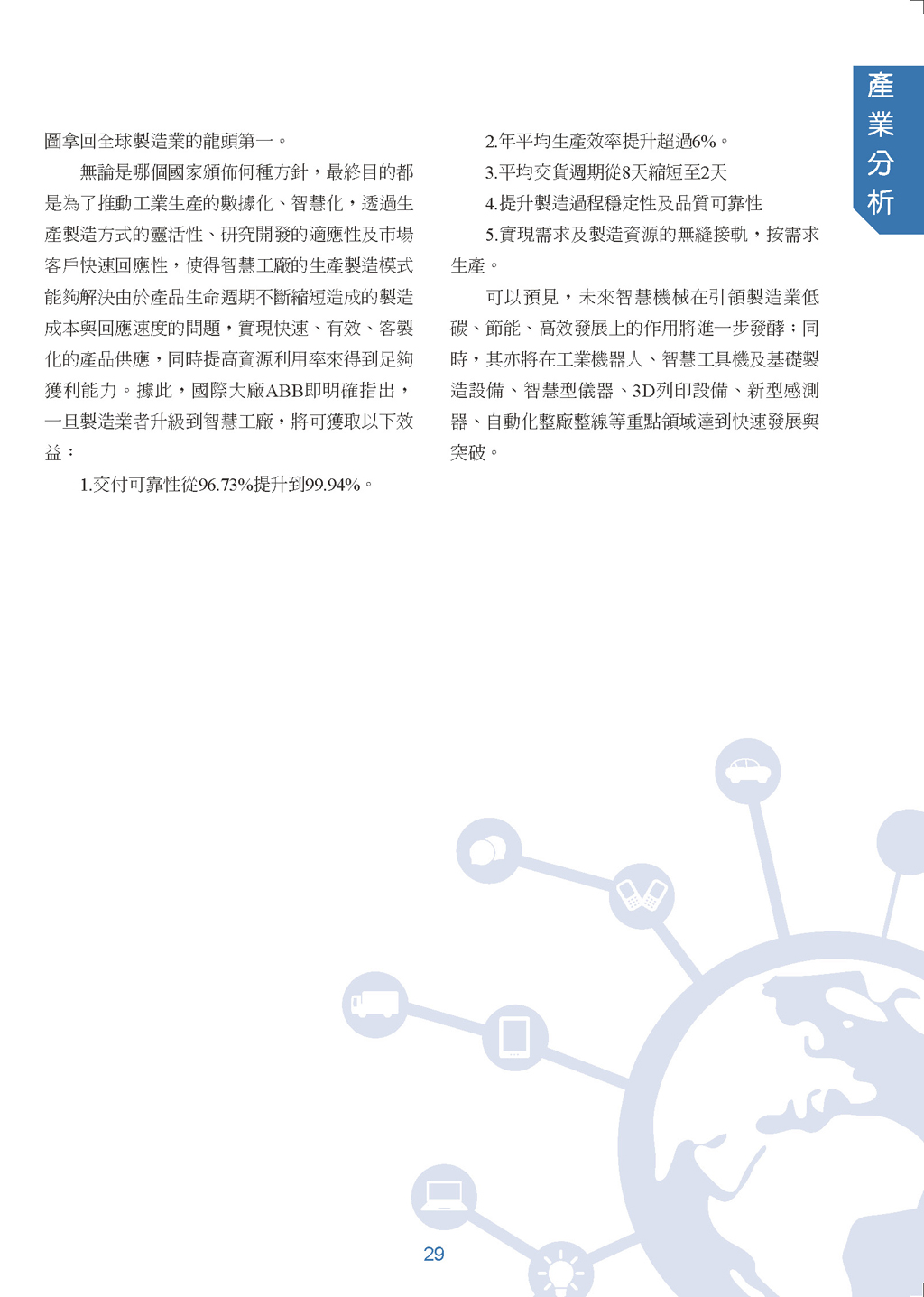 產業分析

圖拿回全球製造業的龍頭第一。

無論是哪個國家頒佈何種方針，最終目的都是為了推動工業生產的數據化、智慧化，透過生產製造方式的靈活性、研究開發的適應性及市場客戶快速回應性，使得智慧工廠的生產製造模式能夠解決由於產品生命週期不斷縮短造成的製造成本與回應速度的問題，實現快速、有效、客製化的產品供應，同時提高資源利用率來得到足夠獲利能力。據此，國際大廠ABB即明確指出，一旦製造業者升級到智慧工廠，將可獲取以下效益：

1.交付可靠性從96.73%提升到99.94%。

2.年平均生產效率提升超過6%。

3.平均交貨週期從8天縮短至2天

4.提升製造過程穩定性及品質可靠性

5.實現需求及製造資源的無縫接軌，按需求生產。

可以預見，未來智慧機械在引領製造業低碳、節能、高效發展上的作用將進一步發酵；同時，其亦將在工業機器人、智慧工具機及基礎製造設備、智慧型儀器、3D列印設備、新型感測器、自動化整廠整線等重點領域達到快速發展與突破。

29